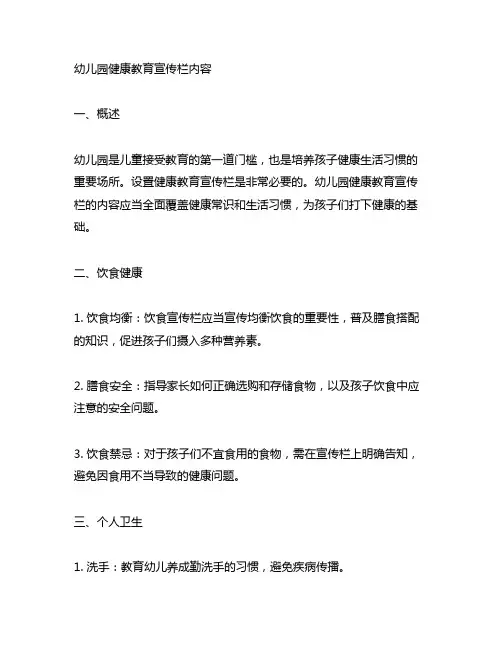 幼儿园健康教育宣传栏内容

一、概述

幼儿园是儿童接受教育的第一道门槛，也是培养孩子健康生活习惯的重要场所。设置健康教育宣传栏是非常必要的。幼儿园健康教育宣传栏的内容应当全面覆盖健康常识和生活习惯，为孩子们打下健康的基础。

二、饮食健康

1. 饮食均衡：饮食宣传栏应当宣传均衡饮食的重要性，普及膳食搭配的知识，促进孩子们摄入多种营养素。

2. 膳食安全：指导家长如何正确选购和存储食物，以及孩子饮食中应注意的安全问题。

3. 饮食禁忌：对于孩子们不宜食用的食物，需在宣传栏上明确告知，避免因食用不当导致的健康问题。

三、个人卫生

1. 洗手：教育幼儿养成勤洗手的习惯，避免疾病传播。